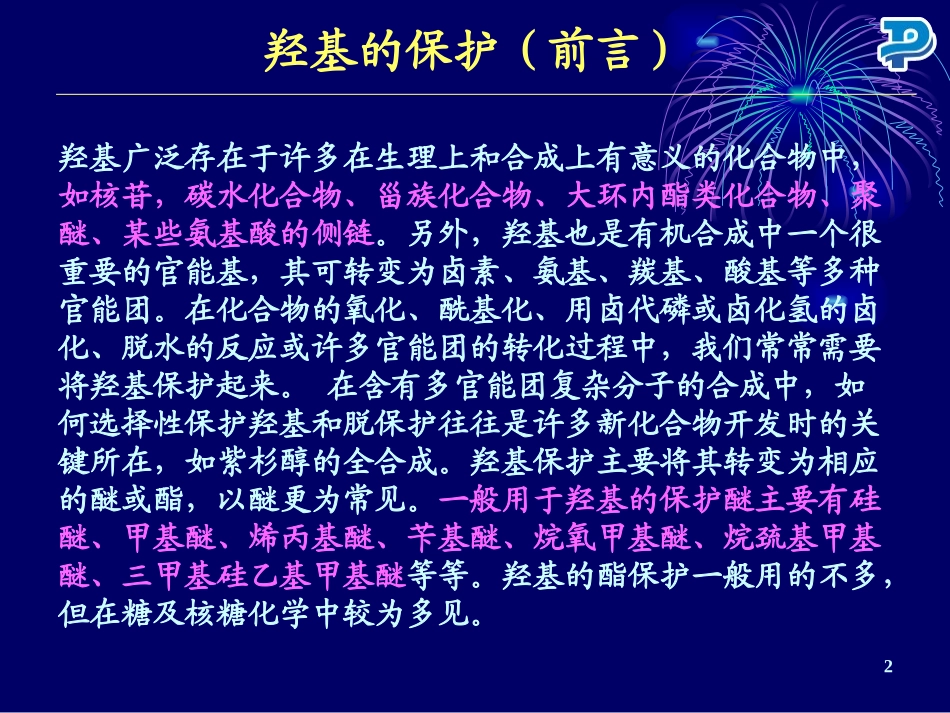 羟基的保护（前言）

羟基广泛存在于许多在生理上和合成上有意义的化合物中，如核苷，碳水化合物、甾族化合物、大环内酯类化合物、聚醚、某些氨基酸的侧链。另外，羟基也是有机合成中一个很重要的官能基，其可转变为卤素、氨基、羰基、酸基等多种官能团。在化合物的氧化、酰基化、用卤代磷或卤化氢的卤化、脱水的反应或许多官能团的转化过程中，我们常常需要将羟基保护起来。 在含有多官能团复杂分子的合成中，如何选择性保护羟基和脱保护往往是许多新化合物开发时的关键所在，如紫杉醇的全合成。羟基保护主要将其转变为相应的醚或酯，以醚更为常见。一般用于羟基的保护醚主要有硅醚、甲基醚、烯丙基醚、苄基醚、烷氧甲基醚、烷巯基甲基醚、三甲基硅乙基甲基醚等等。羟基的酯保护一般用的不多，但在糖及核糖化学中较为多见。

2